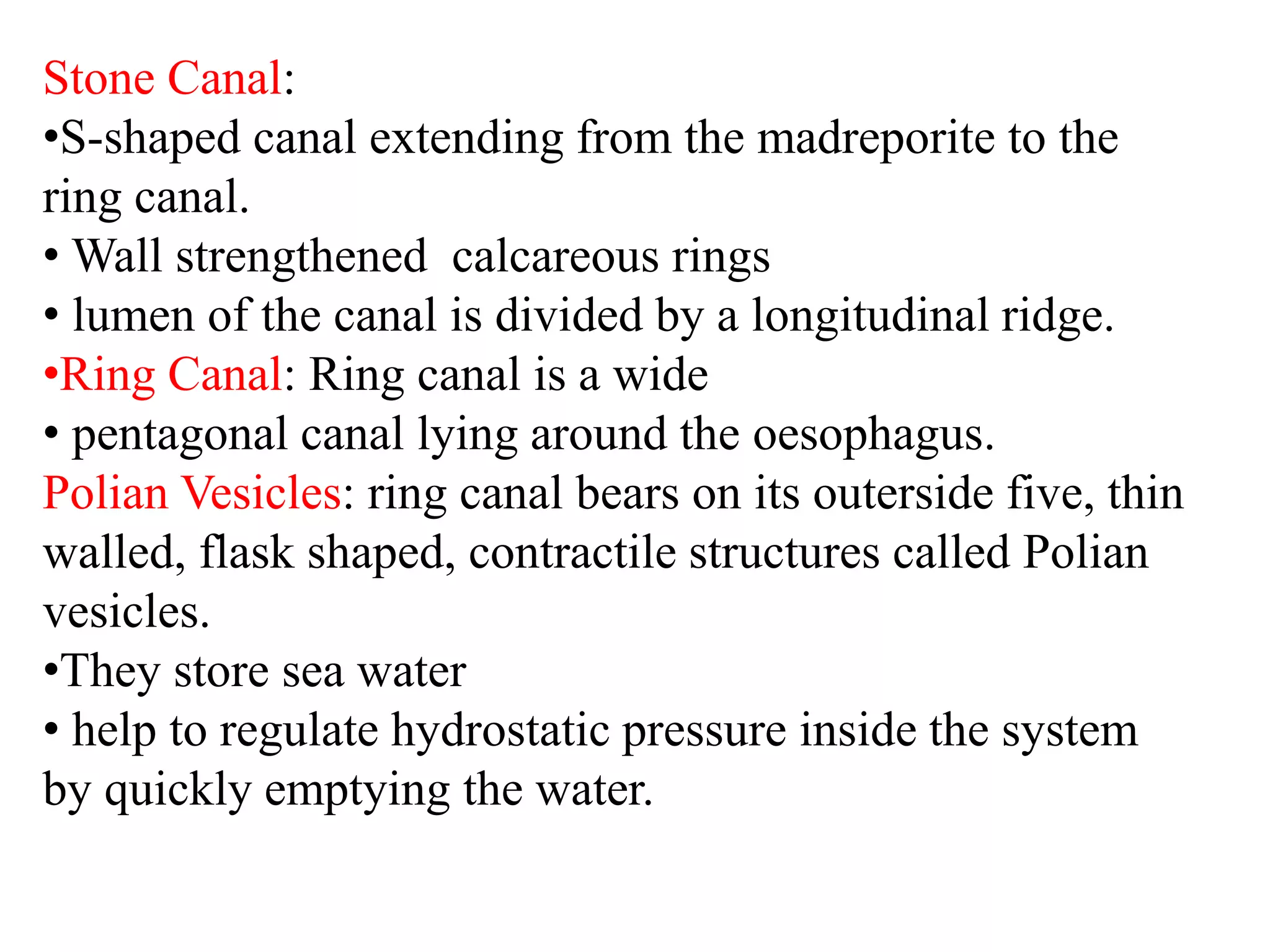 Stone Canal:
•S-shaped canal extending from the madreporite to the ring canal.
• Wall strengthened calcareous rings
• lumen of the canal is divided by a longitudinal ridge.
•Ring Canal: Ring canal is a wide
• pentagonal canal lying around the oesophagus.
Polian Vesicles: ring canal bears on its outerside five, thin walled, flask shaped, contractile structures called Polian vesicles.
•They store sea water
• help to regulate hydrostatic pressure inside the system by quickly emptying the water.